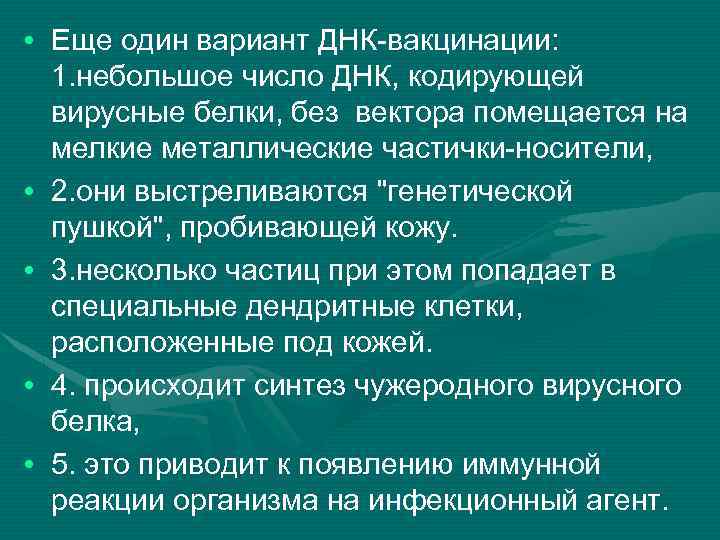 • Еще один вариант ДНК-вакцинации: 1.небольшое число ДНК, кодирующей вирусные белки, без вектора помещается на мелкие металлические частички-носители,

• 2.они выстреливаются "генетической пушкой", пробивающей кожу.

• 3.несколько частиц при этом попадает в специальные дендритные клетки, расположенные под кожей.

• 4. происходит синтез чужеродного вирусного белка,

• 5. это приводит к появлению иммунной реакции организма на инфекционный агент.